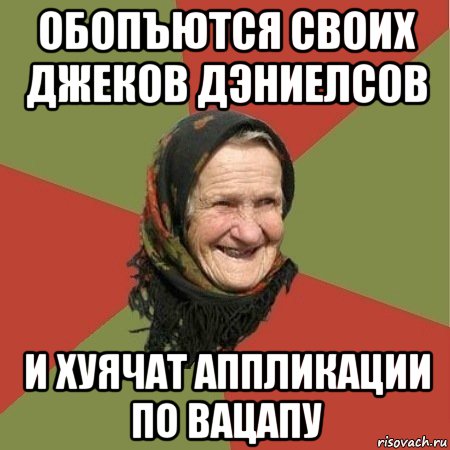 ОБОПЪЮТСЯ СВОИХ ДЖЕКОВ ДЭНИЕЛСОВ

И ХУЯЧАТ АППЛИКАЦИИ ПО ВАЦАПУ

risovach.ru